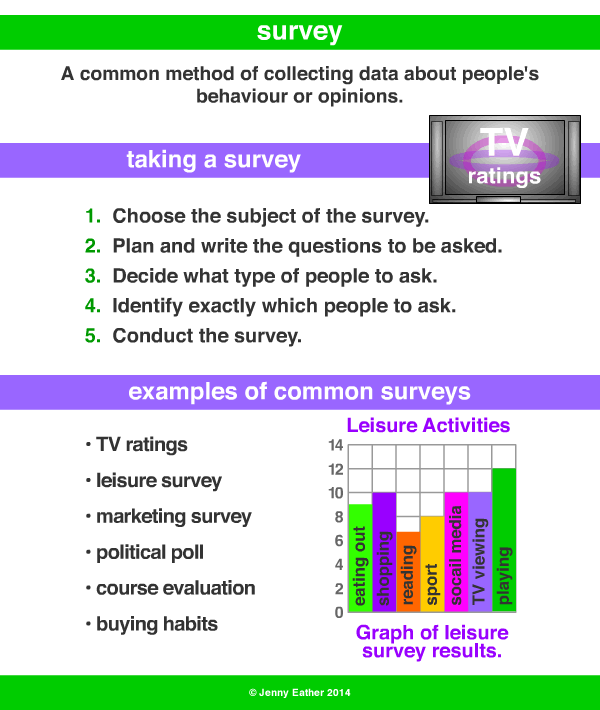 survey

A common method of collecting data about people's behaviour or opinions.

taking a survey

TV ratings

1. Choose the subject of the survey.
2. Plan and write the questions to be asked.
3. Decide what type of people to ask.
4. Identify exactly which people to ask.
5. Conduct the survey.

examples of common surveys

• TV ratings
• leisure survey
• marketing survey
• political poll
• course evaluation
• buying habits

Leisure Activities

14
12
10
8
6
4
2
0

eating out
shopping
reading
sport
socail media
TV viewing
playing

Graph of leisure survey results.

© Jenny Eather 2014